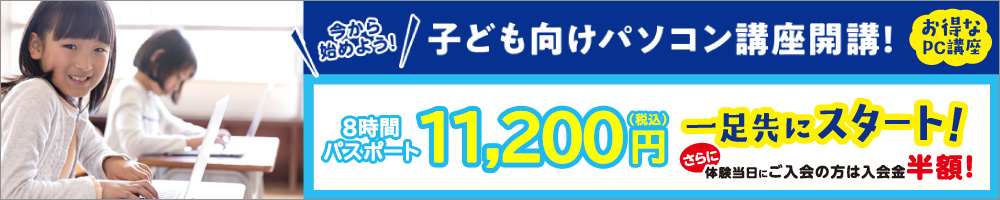 今から始めよう!

子ども向けパソコン講座開講!

お得なPC講座

8時間パスポート

11,200円(税込)

一足先にスタート!

さらに

体験当日にご入会の方は入会金半額!